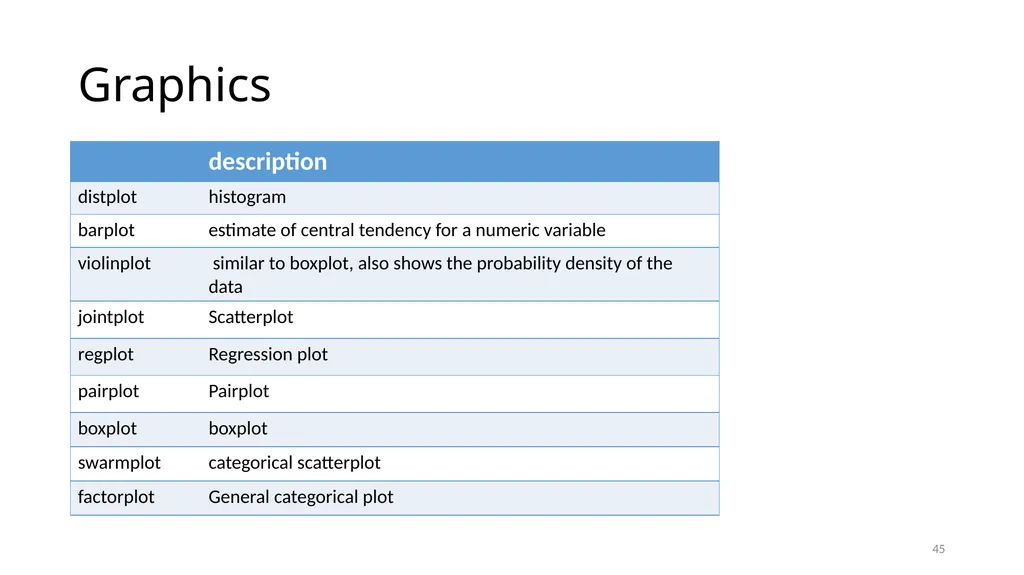 Graphics

| | description |
|---|---|
| distplot | histogram |
| barplot | estimate of central tendency for a numeric variable |
| violinplot | similar to boxplot, also shows the probability density of the data |
| jointplot | Scatterplot |
| regplot | Regression plot |
| pairplot | Pairplot |
| boxplot | boxplot |
| swarmplot | categorical scatterplot |
| factorplot | General categorical plot |

45